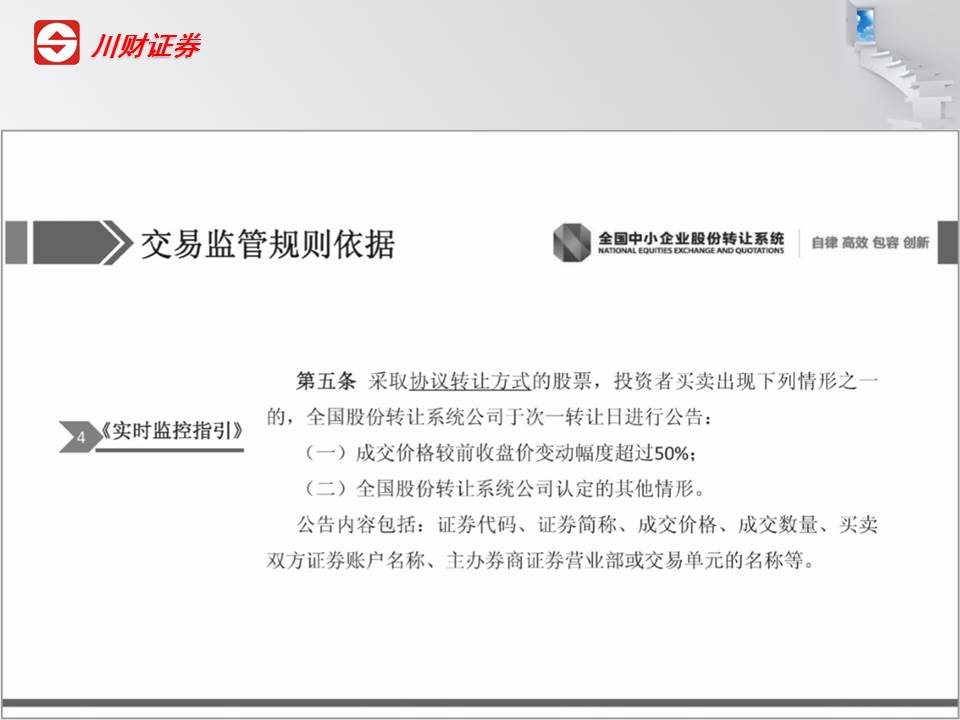 川财证券

交易监管规则依据

全国中小企业股份转让系统
NATIONAL EQUITIES EXCHANGE AND QUOTATIONS
自律 高效 包容 创新

4 《实时监控指引》

第五条 采取协议转让方式的股票，投资者买卖出现下列情形之一的，全国股份转让系统公司于次一转让日进行公告：

（一）成交价格较前收盘价变动幅度超过50%；

（二）全国股份转让系统公司认定的其他情形。

公告内容包括：证券代码、证券简称、成交价格、成交数量、买卖双方证券账户名称、主办券商证券营业部或交易单元的名称等。